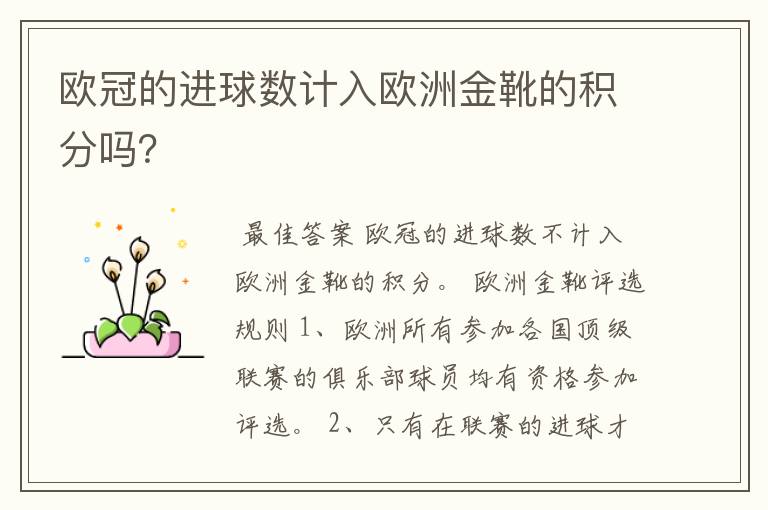 欧冠的进球数计入欧洲金靴的积分吗?

最佳答案 欧冠的进球数不计入欧洲金靴的积分。 欧洲金靴评选规则 1、欧洲所有参加各国顶级联赛的俱乐部球员均有资格参加评选。 2、只有在联赛的进球才